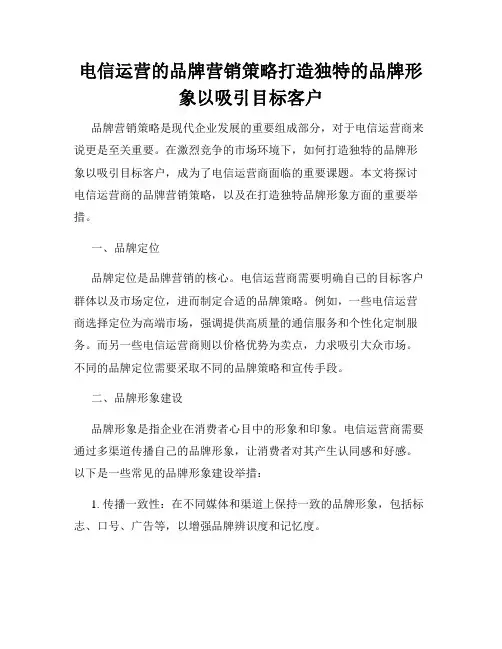 电信运营的品牌营销策略打造独特的品牌形象以吸引目标客户

品牌营销策略是现代企业发展的重要组成部分，对于电信运营商来说更是至关重要。在激烈竞争的市场环境下，如何打造独特的品牌形象以吸引目标客户，成为了电信运营商面临的重要课题。本文将探讨电信运营商的品牌营销策略，以及在打造独特品牌形象方面的重要举措。

一、品牌定位

品牌定位是品牌营销的核心。电信运营商需要明确自己的目标客户群体以及市场定位，进而制定合适的品牌策略。例如，一些电信运营商选择定位为高端市场，强调提供高质量的通信服务和个性化定制服务。而另一些电信运营商则以价格优势为卖点，力求吸引大众市场。不同的品牌定位需要采取不同的品牌策略和宣传手段。

二、品牌形象建设

品牌形象是指企业在消费者心目中的形象和印象。电信运营商需要通过多渠道传播自己的品牌形象，让消费者对其产生认同感和好感。以下是一些常见的品牌形象建设举措：

1. 传播一致性：在不同媒体和渠道上保持一致的品牌形象，包括标志、口号、广告等，以增强品牌辨识度和记忆度。